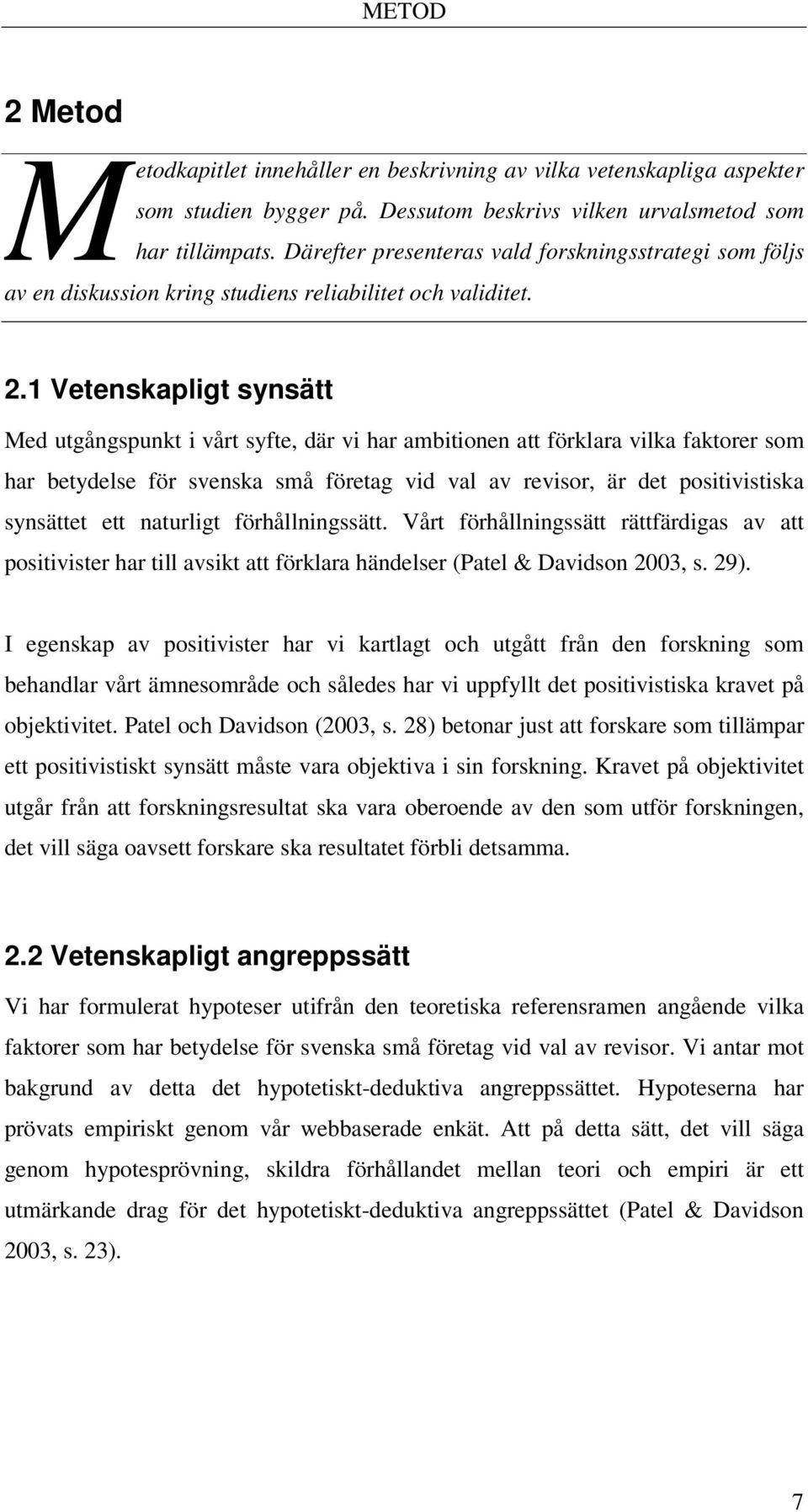 METOD

2 Metod

Metodkapitlet innehåller en beskrivning av vilka vetenskapliga aspekter som studien bygger på. Dessutom beskrivs vilken urvalsmetod som har tillämpats. Därefter presenteras vald forskningsstrategi som följs av en diskussion kring studiens reliabilitet och validitet.

2.1 Vetenskapligt synsätt

Med utgångspunkt i vårt syfte, där vi har ambitionen att förklara vilka faktorer som har betydelse för svenska små företag vid val av revisor, är det positivistiska synsättet ett naturligt förhållningssätt. Vårt förhållningssätt rättfärdigas av att positivister har till avsikt att förklara händelser (Patel & Davidson 2003, s. 29).

I egenskap av positivister har vi kartlagt och utgått från den forskning som behandlar vårt ämnesområde och således har vi uppfyllt det positivistiska kravet på objektivitet. Patel och Davidson (2003, s. 28) betonar just att forskare som tillämpar ett positivistiskt synsätt måste vara objektiva i sin forskning. Kravet på objektivitet utgår från att forskningsresultat ska vara oberoende av den som utför forskningen, det vill säga oavsett forskare ska resultatet förbli detsamma.

2.2 Vetenskapligt angreppssätt

Vi har formulerat hypoteser utifrån den teoretiska referensramen angående vilka faktorer som har betydelse för svenska små företag vid val av revisor. Vi antar mot bakgrund av detta det hypotetiskt-deduktiva angreppssättet. Hypoteserna har prövats empiriskt genom vår webbaserade enkät. Att på detta sätt, det vill säga genom hypotesprövning, skildra förhållandet mellan teori och empiri är ett utmärkande drag för det hypotetiskt-deduktiva angreppssättet (Patel & Davidson 2003, s. 23).

7